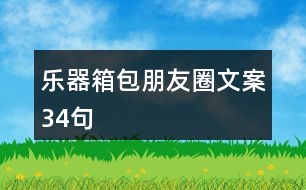 乐器箱包朋友圈文案34句